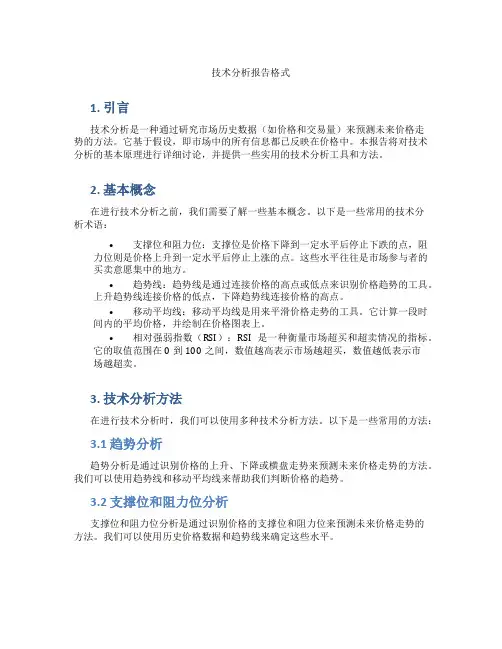 技术分析报告格式

1. 引言

技术分析是一种通过研究市场历史数据（如价格和交易量）来预测未来价格走势的方法。它基于假设，即市场中的所有信息都已反映在价格中。本报告将对技术分析的基本原理进行详细讨论，并提供一些实用的技术分析工具和方法。

2. 基本概念

在进行技术分析之前，我们需要了解一些基本概念。以下是一些常用的技术分析术语：

• 支撑位和阻力位：支撑位是价格下降到一定水平后停止下跌的点，阻力位则是价格上升到一定水平后停止上涨的点。这些水平往往是市场参与者的买卖意愿集中的地方。

• 趋势线：趋势线是通过连接价格的高点或低点来识别价格趋势的工具。上升趋势线连接价格的低点，下降趋势线连接价格的高点。

• 移动平均线：移动平均线是用来平滑价格走势的工具。它计算一段时间内的平均价格，并绘制在价格图表上。

• 相对强弱指数（RSI）：RSI 是一种衡量市场超买和超卖情况的指标。它的取值范围在 0 到 100 之间，数值越高表示市场越超买，数值越低表示市场越超卖。

3. 技术分析方法

在进行技术分析时，我们可以使用多种技术分析方法。以下是一些常用的方法：

3.1 趋势分析

趋势分析是通过识别价格的上升、下降或横盘走势来预测未来价格走势的方法。我们可以使用趋势线和移动平均线来帮助我们判断价格的趋势。

3.2 支撑位和阻力位分析

支撑位和阻力位分析是通过识别价格的支撑位和阻力位来预测未来价格走势的方法。我们可以使用历史价格数据和趋势线来确定这些水平。